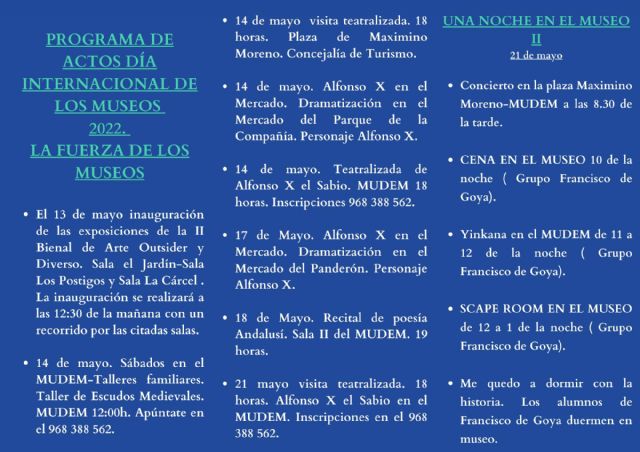 PROGRAMA DE ACTOS DÍA INTERNACIONAL DE LOS MUSEOS 2022. LA FUERZA DE LOS MUSEOS

• El 13 de mayo inauguración de las exposiciones de la II Bienal de Arte Outsider y Diverso. Sala el Jardín-Sala Los Postigos y Sala La Cárcel . La inauguración se realizará a las 12:30 de la mañana con un recorrido por las citadas salas.

• 14 de mayo. Sábados en el MUDEM-Talleres familiares. Taller de Escudos Medievales. MUDEM 12:00h. Apúntate en el 968 388 562.

• 14 de mayo visita teatralizada. 18 horas. Plaza de Maximino Moreno. Concejalía de Turismo.

• 14 de mayo. Alfonso X en el Mercado. Dramatización en el Mercado del Parque de la Compañía. Personaje Alfonso X.

• 14 de mayo. Teatralizada de Alfonso X el Sabio. MUDEM 18 horas. Inscripciones 968 388 562.

• 17 de Mayo. Alfonso X en el Mercado. Dramatización en el Mercado del Panderón. Personaje Alfonso X.

• 18 de Mayo. Recital de poesía Andalusí. Sala II del MUDEM. 19 horas.

• 21 mayo visita teatralizada. 18 horas. Alfonso X el Sabio en el MUDEM. Inscripciones en el 968 388 562.

UNA NOCHE EN EL MUSEO II
21 de mayo

• Concierto en la plaza Maximino Moreno-MUDEM a las 8.30 de la tarde.

• CENA EN EL MUSEO 10 de la noche ( Grupo Francisco de Goya).

• Yinkana en el MUDEM de 11 a 12 de la noche ( Grupo Francisco de Goya).

• SCAPE ROOM EN EL MUSEO de 12 a 1 de la noche ( Grupo Francisco de Goya).

• Me quedo a dormir con la historia. Los alumnos de Francisco de Goya duermen en museo.